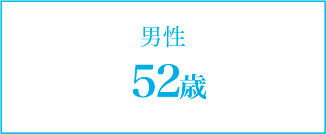 男性

52歳